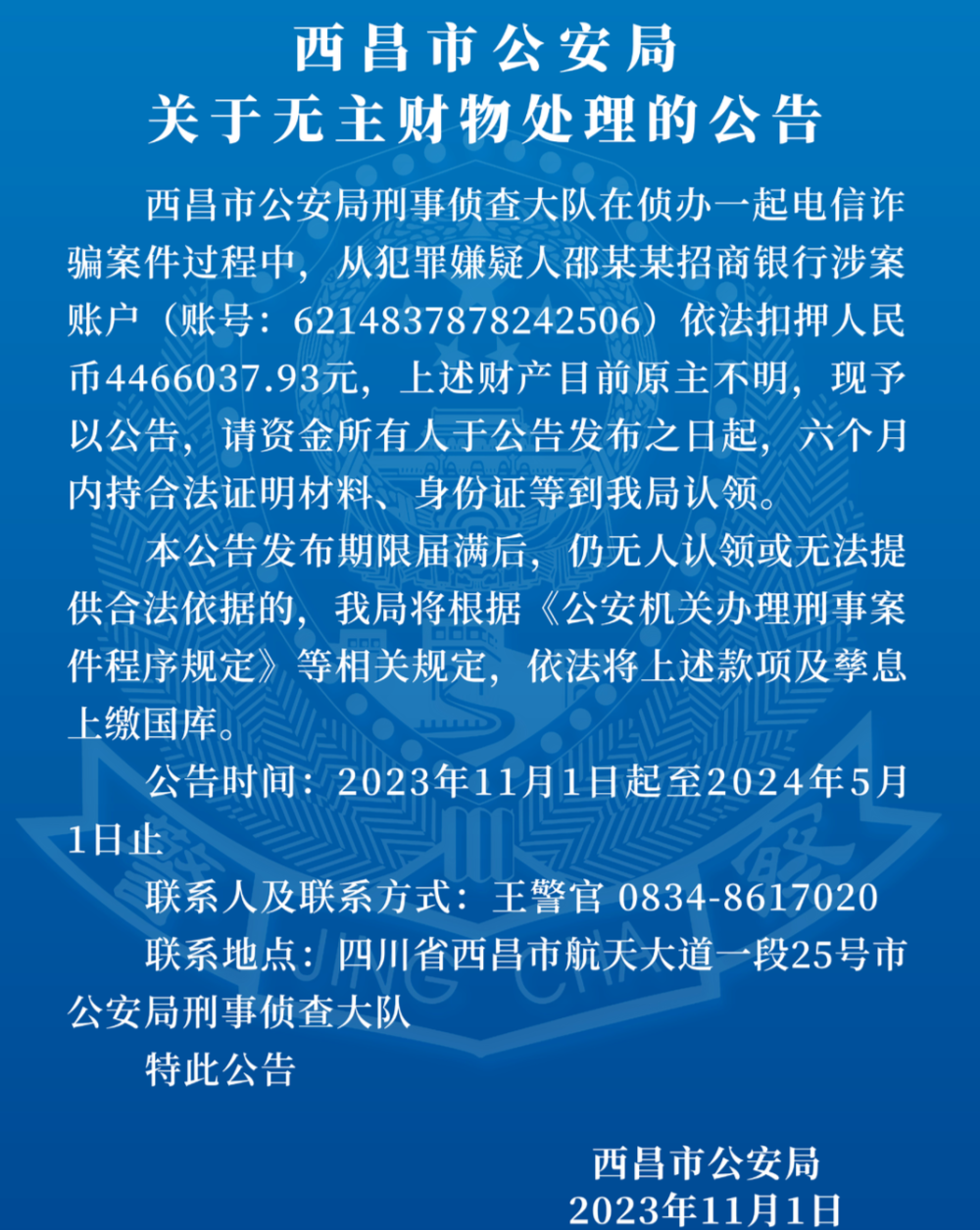 西昌市公安局
关于无主财物处理的公告

西昌市公安局刑事侦查大队在侦办一起电信诈骗案件过程中，从犯罪嫌疑人邵某某招商银行涉案账户（账号：6214837878242506）依法扣押人民币4466037.93元，上述财产目前原主不明，现予以公告，请资金所有人于公告发布之日起，六个月内持合法证明材料、身份证等到我局认领。

本公告发布期限届满后，仍无人认领或无法提供合法依据的，我局将根据《公安机关办理刑事案件程序规定》等相关规定，依法将上述款项及孳息上缴国库。

公告时间：2023年11月1日起至2024年5月1日止

联系人及联系方式：王警官 0834-8617020

联系地点：四川省西昌市航天大道一段25号市公安局刑事侦查大队

特此公告

西昌市公安局
2023年11月1日